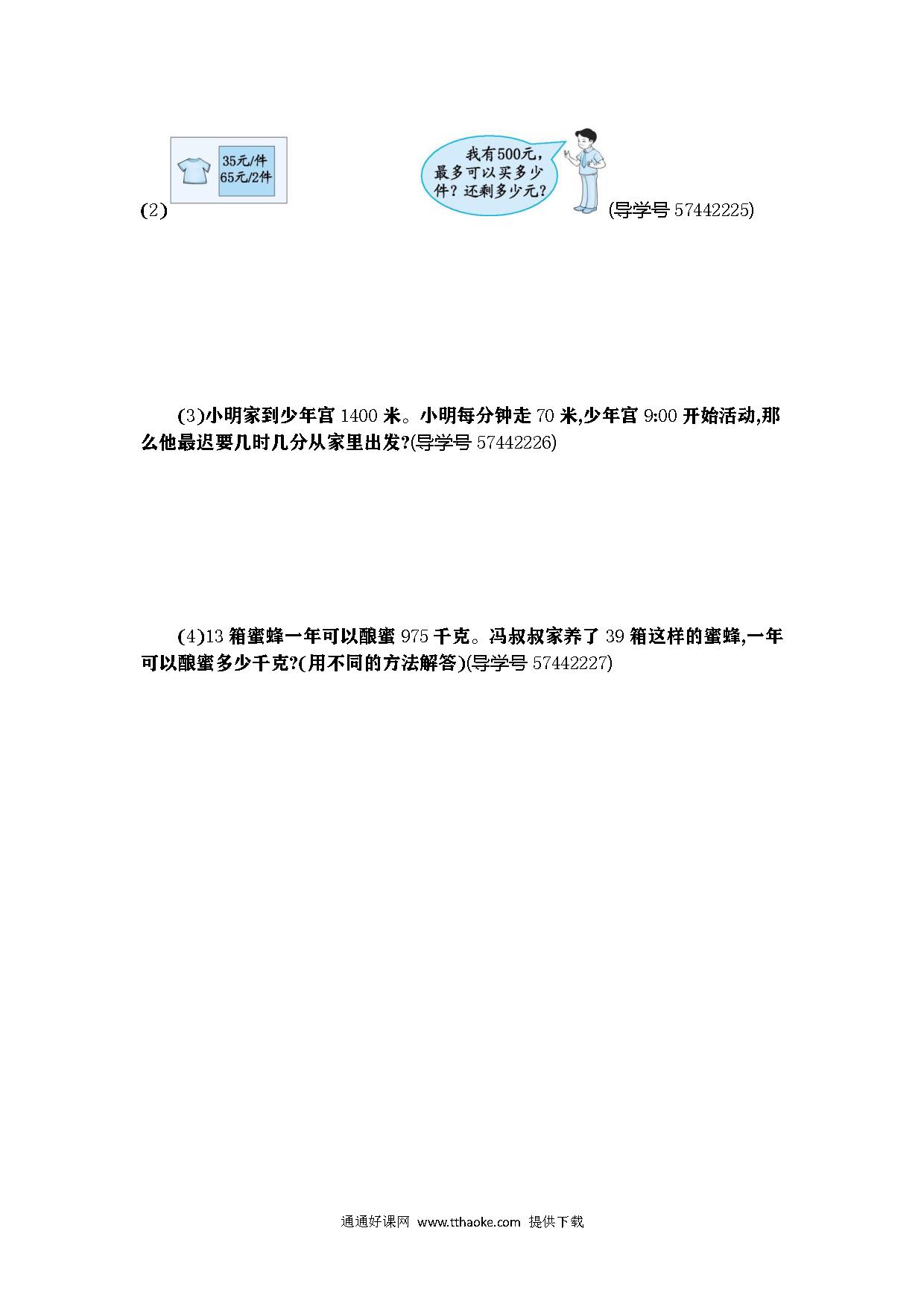 (2) 35元/件 65元/2件 我有500元，最多可以买多少件？还剩多少元？ (导学号 57442225)

(3)小明家到少年宫 1400 米。小明每分钟走 70 米,少年宫 9:00 开始活动,那么他最迟要几时几分从家里出发?(导学号 57442226)

(4)13 箱蜜蜂一年可以酿蜜 975 千克。冯叔叔家养了 39 箱这样的蜜蜂,一年可以酿蜜多少千克?(用不同的方法解答)(导学号 57442227)

通通好课网 www.tthaoke.com 提供下载